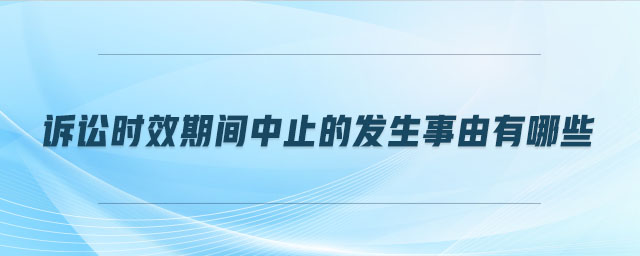 诉讼时效期间中止的发生事由有哪些